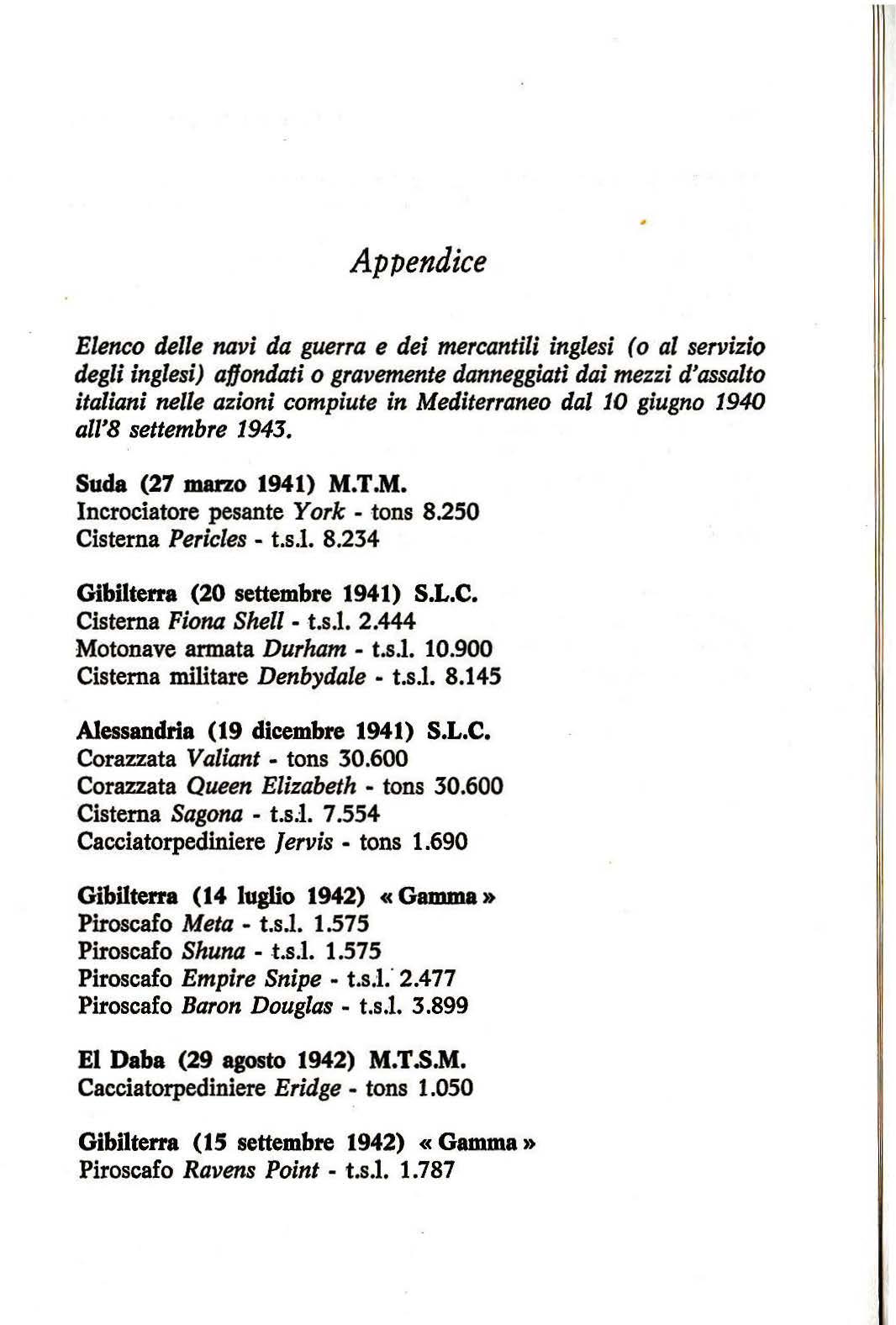 Appendice

Elenco delle navi da guerra e dei mercantili inglesi (o al servizio degli inglesi) affondati o gravemente danneggiati dai mezzi d'assalto italiani nelle azioni compiute in Mediterraneo dal 10 giugno 1940 all'8 settembre 1943.

Suda (27 marzo 1941) M.T.M.
Incrociatore pesante York - tons 8.250
Cisterna Pericles - t.s.l. 8.234

Gibilterra (20 settembre 1941) S.L.C.
Cisterna Fiona Shell - t.s.l. 2.444
Motonave armata Durham - t.s.l. 10.900
Cisterna militare Denbydale - t.s.l. 8.145

Alessandria (19 dicembre 1941) S.L.C.
Corazzata Valiant - tons 30.600
Corazzata Queen Elizabeth - tons 30.600
Cisterna Sagona - t.s.l. 7.554
Cacciatorpediniere Jervis - tons 1.690

Gibilterra (14 luglio 1942) « Gamma »
Piroscafo Meta - t.s.l. 1.575
Piroscafo Shuna - t.s.l. 1.575
Piroscafo Empire Snipe - t.s.l. 2.477
Piroscafo Baron Douglas - t.s.l. 3.899

El Daba (29 agosto 1942) M.T.S.M.
Cacciatorpediniere Eridge - tons 1.050

Gibilterra (15 settembre 1942) « Gamma »
Piroscafo Ravens Point - t.s.l. 1.787